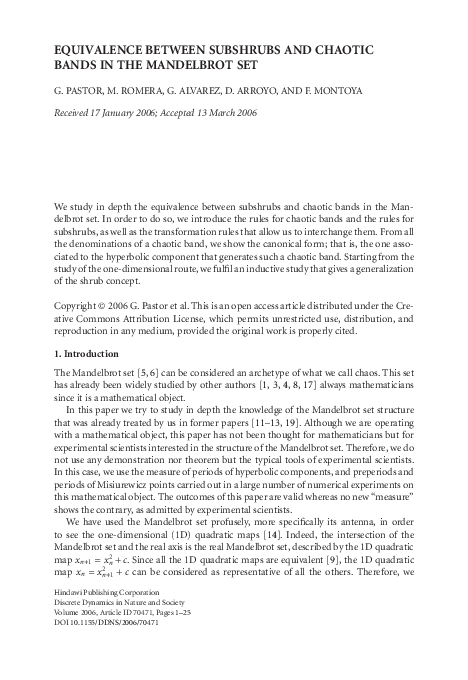 EQUIVALENCE BETWEEN SUBSHRUBS AND CHAOTIC BANDS IN THE MANDELBROT SET

G. PASTOR, M. ROMERA, G. ALVAREZ, D. ARROYO, AND F. MONTOYA

Received 17 January 2006; Accepted 13 March 2006

We study in depth the equivalence between subshrubs and chaotic bands in the Mandelbrot set. In order to do so, we introduce the rules for chaotic bands and the rules for subshrubs, as well as the transformation rules that allow us to interchange them. From all the denominations of a chaotic band, we show the canonical form; that is, the one associated to the hyperbolic component that generates such a chaotic band. Starting from the study of the one-dimensional route, we fulfil an inductive study that gives a generalization of the shrub concept.

Copyright © 2006 G. Pastor et al. This is an open access article distributed under the Creative Commons Attribution License, which permits unrestricted use, distribution, and reproduction in any medium, provided the original work is properly cited.

1. Introduction

The Mandelbrot set [5, 6] can be considered an archetype of what we call chaos. This set has already been widely studied by other authors [1, 3, 4, 8, 17] always mathematicians since it is a mathematical object.

In this paper we try to study in depth the knowledge of the Mandelbrot set structure that was already treated by us in former papers [11–13, 19]. Although we are operating with a mathematical object, this paper has not been thought for mathematicians but for experimental scientists interested in the structure of the Mandelbrot set. Therefore, we do not use any demonstration nor theorem but the typical tools of experimental scientists. In this case, we use the measure of periods of hyperbolic components, and preperiods and periods of Misiurewicz points carried out in a large number of numerical experiments on this mathematical object. The outcomes of this paper are valid whereas no new "measure" shows the contrary, as admitted by experimental scientists.

We have used the Mandelbrot set profusely, more specifically its antenna, in order to see the one-dimensional (1D) quadratic maps [14]. Indeed, the intersection of the Mandelbrot set and the real axis is the real Mandelbrot set, described by the 1D quadratic map $x_{n+1} = x_n^2 + c$. Since all the 1D quadratic maps are equivalent [9], the 1D quadratic map $x_n = x_{n+1}^2 + c$ can be considered as representative of all the others. Therefore, we

Hindawi Publishing Corporation
Discrete Dynamics in Nature and Society
Volume 2006, Article ID 70471, Pages 1–25
DOI 10.1155/DDNS/2006/70471